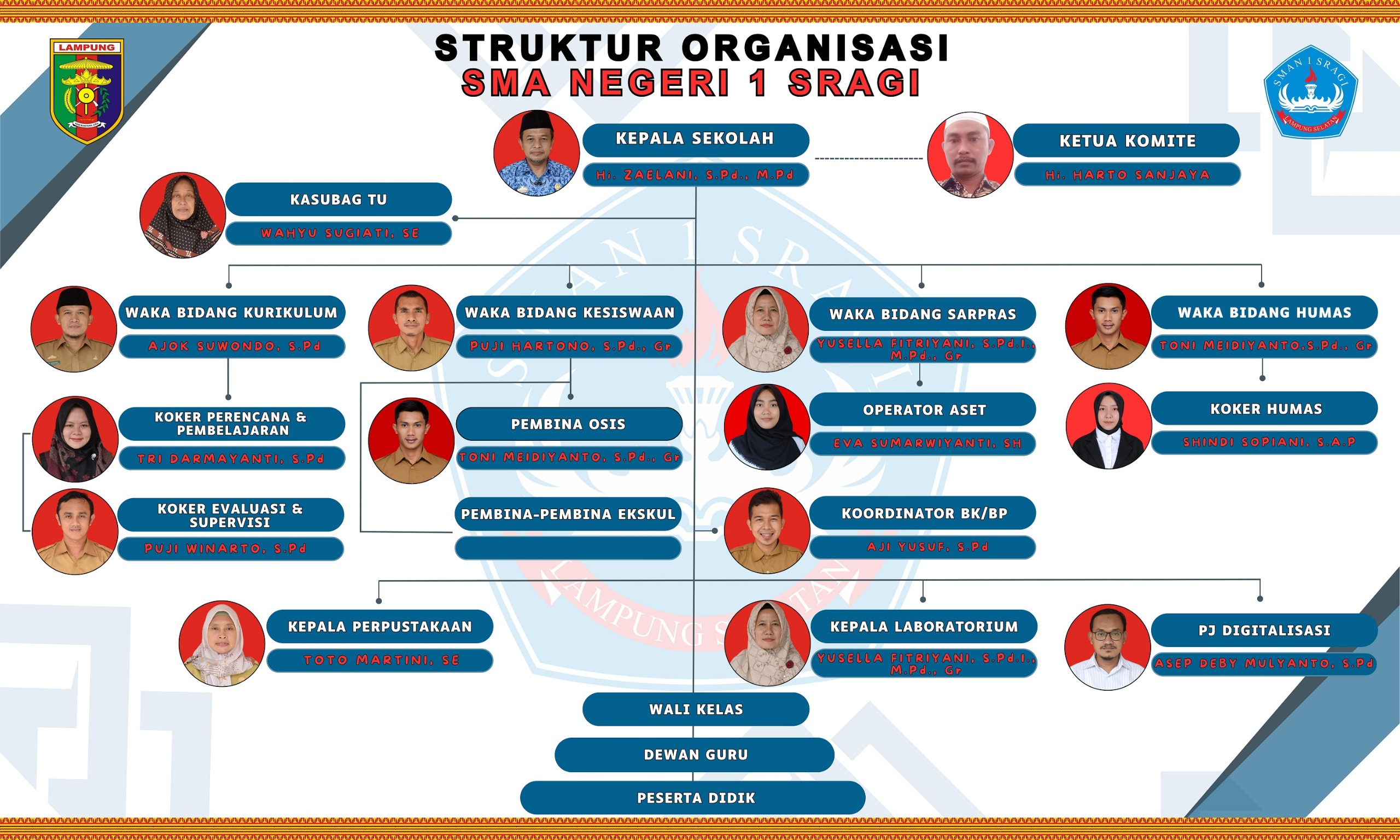 LAMPUNG

STRUKTUR ORGANISASI
SMA NEGERI 1 SRAGI

SMAN 1 SRAGI
LAMPUNG SELATAN

KEPALA SEKOLAH
Hi. ZAELANI, S.Pd., M.Pd

KETUA KOMITE
Hi. HARTO SANJAYA

KASUBAG TU
WAHYU SUGIATI, SE

WAKA BIDANG KURIKULUM
AJOK SUWONDO, S.Pd

WAKA BIDANG KESISWAAN
PUJI HARTONO, S.Pd., Gr

WAKA BIDANG SARPRAS
YUSELLA FITRIYANI, S.Pd.I., M.Pd., Gr

WAKA BIDANG HUMAS
TONI MEIDIYANTO,S.Pd., Gr

KOKER PERENCANA & PEMBELAJARAN
TRI DARMAYANTI, S.Pd

PEMBINA OSIS
TONI MEIDIYANTO, S.Pd., Gr

OPERATOR ASET
EVA SUMARWIYANTI, SH

KOKER HUMAS
SHINDI SOPIANI, S.A.P

KOKER EVALUASI & SUPERVISI
PUJI WINARTO, S.Pd

PEMBINA-PEMBINA EKSKUL

KOORDINATOR BK/BP
AJI YUSUF, S.Pd

KEPALA PERPUSTAKAAN
TOTO MARTINI, SE

KEPALA LABORATORIUM
YUSELLA FITRIYANI, S.Pd.I., M.Pd., Gr

PJ DIGITALISASI
ASEP DEBY MULYANTO, S.Pd

WALI KELAS

DEWAN GURU

PESERTA DIDIK